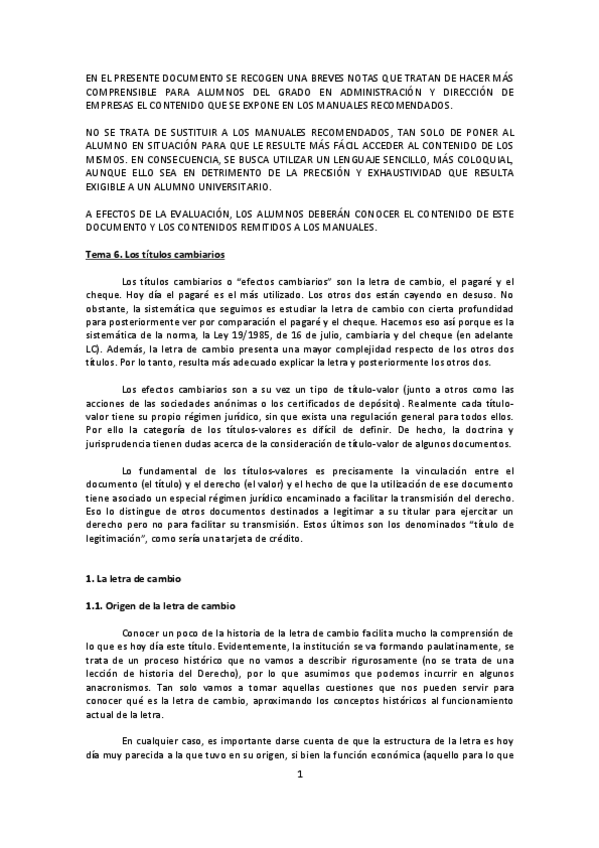 EN EL PRESENTE DOCUMENTO SE RECOGEN UNA BREVES NOTAS QUE TRATAN DE HACER MÁS COMPRENSIBLE PARA ALUMNOS DEL GRADO EN ADMINISTRACIÓN Y DIRECCIÓN DE EMPRESAS EL CONTENIDO QUE SE EXPONE EN LOS MANUALES RECOMENDADOS.

NO SE TRATA DE SUSTITUIR A LOS MANUALES RECOMENDADOS, TAN SOLO DE PONER AL ALUMNO EN SITUACIÓN PARA QUE LE RESULTE MÁS FÁCIL ACCEDER AL CONTENIDO DE LOS MISMOS. EN CONSECUENCIA, SE BUSCA UTILIZAR UN LENGUAJE SENCILLO, MÁS COLOQUIAL, AUNQUE ELLO SEA EN DETRIMENTO DE LA PRECISIÓN Y EXHAUSTIVIDAD QUE RESULTA EXIGIBLE A UN ALUMNO UNIVERSITARIO.

A EFECTOS DE LA EVALUACIÓN, LOS ALUMNOS DEBERÁN CONOCER EL CONTENIDO DE ESTE DOCUMENTO Y LOS CONTENIDOS REMITIDOS A LOS MANUALES.

Tema 6. Los títulos cambiarios

Los títulos cambiarios o "efectos cambiarios" son la letra de cambio, el pagaré y el cheque. Hoy día el pagaré es el más utilizado. Los otros dos están cayendo en desuso. No obstante, la sistemática que seguimos es estudiar la letra de cambio con cierta profundidad para posteriormente ver por comparación el pagaré y el cheque. Hacemos eso así porque es la sistemática de la norma, la Ley 19/1985, de 16 de julio, cambiaria y del cheque (en adelante LC). Además, la letra de cambio presenta una mayor complejidad respecto de los otros dos títulos. Por lo tanto, resulta más adecuado explicar la letra y posteriormente los otros dos.

Los efectos cambiarios son a su vez un tipo de título-valor (junto a otros como las acciones de las sociedades anónimas o los certificados de depósito). Realmente cada título-valor tiene su propio régimen jurídico, sin que exista una regulación general para todos ellos. Por ello la categoría de los títulos-valores es difícil de definir. De hecho, la doctrina y jurisprudencia tienen dudas acerca de la consideración de título-valor de algunos documentos.

Lo fundamental de los títulos-valores es precisamente la vinculación entre el documento (el título) y el derecho (el valor) y el hecho de que la utilización de ese documento tiene asociado un especial régimen jurídico encaminado a facilitar la transmisión del derecho. Eso lo distingue de otros documentos destinados a legitimar a su titular para ejercitar un derecho pero no para facilitar su transmisión. Estos últimos son los denominados "título de legitimación", como sería una tarjeta de crédito.

1. La letra de cambio

1.1. Origen de la letra de cambio

Conocer un poco de la historia de la letra de cambio facilita mucho la comprensión de lo que es hoy día este título. Evidentemente, la institución se va formando paulatinamente, se trata de un proceso histórico que no vamos a describir rigurosamente (no se trata de una lección de historia del Derecho), por lo que asumimos que podemos incurrir en algunos anacronismos. Tan solo vamos a tomar aquellas cuestiones que nos pueden servir para conocer qué es la letra de cambio, aproximando los conceptos históricos al funcionamiento actual de la letra.

En cualquier caso, es importante darse cuenta de que la estructura de la letra es hoy día muy parecida a la que tuvo en su origen, si bien la función económica (aquello para lo que

1